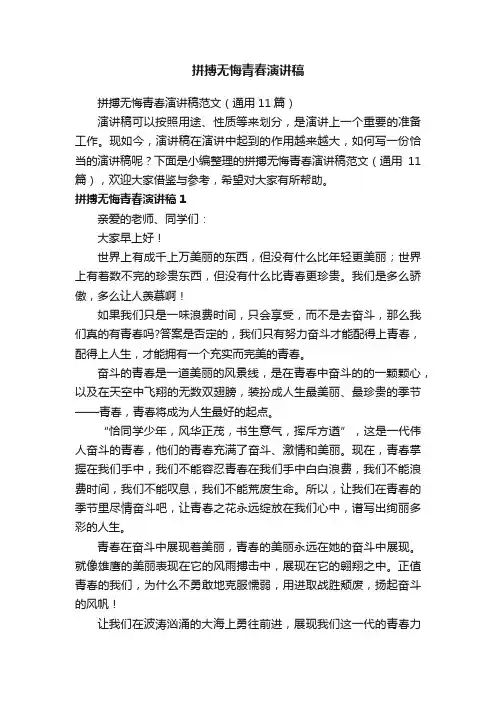 拼搏无悔青春演讲稿

拼搏无悔青春演讲稿范文（通用 11 篇）

演讲稿可以按照用途、性质等来划分，是演讲上一个重要的准备工作。现如今，演讲稿在演讲中起到的作用越来越大，如何写一份恰当的演讲稿呢？下面是小编整理的拼搏无悔青春演讲稿范文（通用 11 篇），欢迎大家借鉴与参考，希望对大家有所帮助。

拼搏无悔青春演讲稿 1

亲爱的老师、同学们：

大家早上好！

世界上有成千上万美丽的东西，但没有什么比年轻更美丽；世界上有着数不完的珍贵东西，但没有什么比青春更珍贵。我们是多么骄傲，多么让人羡慕啊！

如果我们只是一味浪费时间，只会享受，而不是去奋斗，那么我们真的有青春吗?答案是否定的，我们只有努力奋斗才能配得上青春，配得上人生，才能拥有一个充实而完美的青春。

奋斗的青春是一道美丽的风景线，是在青春中奋斗的的一颗颗心，以及在天空中飞翔的无数双翅膀，装扮成人生最美丽、最珍贵的季节——青春，青春将成为人生最好的起点。

“恰同学少年，风华正茂，书生意气，挥斥方遒”，这是一代伟人奋斗的青春，他们的青春充满了奋斗、激情和美丽。现在，青春掌握在我们手中，我们不能容忍青春在我们手中白白浪费，我们不能浪费时间，我们不能叹息，我们不能荒废生命。所以，让我们在青春的季节里尽情奋斗吧，让青春之花永远绽放在我们心中，谱写出绚丽多彩的人生。

青春在奋斗中展现着美丽，青春的美丽永远在她的奋斗中展现。就像雄鹰的美丽表现在它的风雨搏击中，展现在它的翱翔之中。正值青春的我们，为什么不勇敢地克服懦弱，用进取战胜颓废，扬起奋斗的风帆！

让我们在波涛汹涌的大海上勇往前进，展现我们这一代的青春力